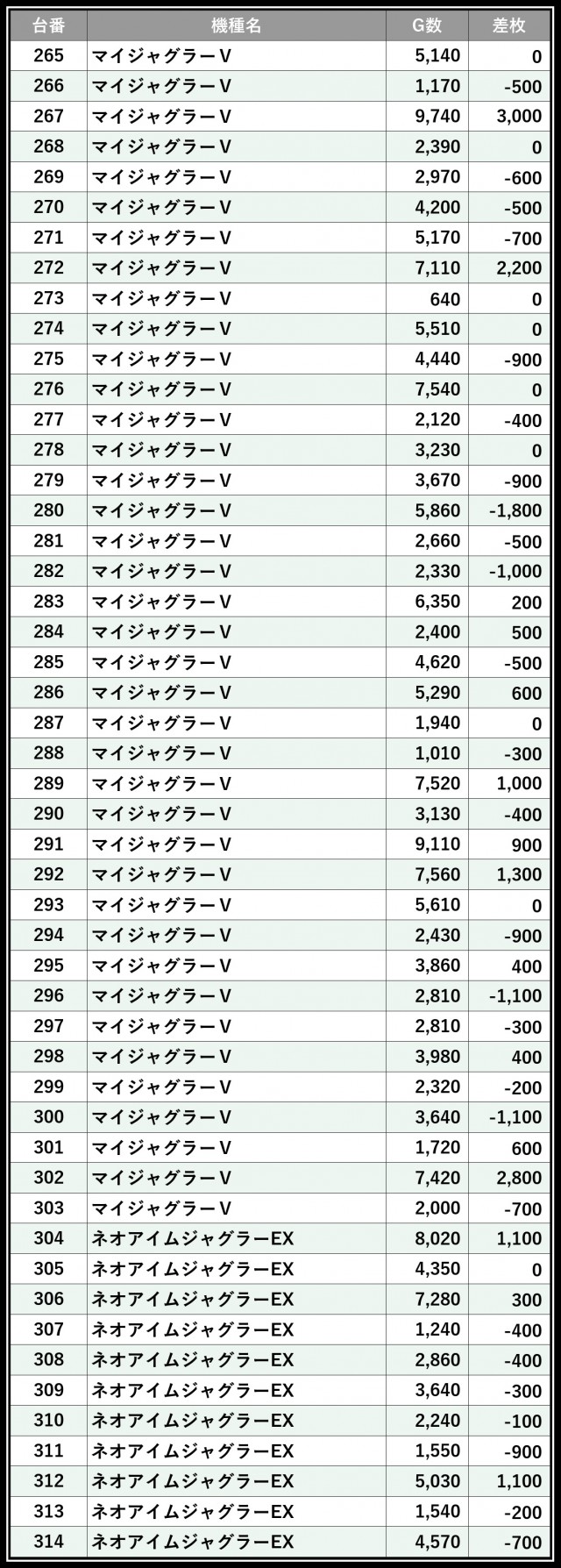 | 台番 | 機種名 | G数 | 差枚 |
|---|---|---|---|
| 265 | マイジャグラーV | 5,140 | 0 |
| 266 | マイジャグラーV | 1,170 | -500 |
| 267 | マイジャグラーV | 9,740 | 3,000 |
| 268 | マイジャグラーV | 2,390 | 0 |
| 269 | マイジャグラーV | 2,970 | -600 |
| 270 | マイジャグラーV | 4,200 | -500 |
| 271 | マイジャグラーV | 5,170 | -700 |
| 272 | マイジャグラーV | 7,110 | 2,200 |
| 273 | マイジャグラーV | 640 | 0 |
| 274 | マイジャグラーV | 5,510 | 0 |
| 275 | マイジャグラーV | 4,440 | -900 |
| 276 | マイジャグラーV | 7,540 | 0 |
| 277 | マイジャグラーV | 2,120 | -400 |
| 278 | マイジャグラーV | 3,230 | 0 |
| 279 | マイジャグラーV | 3,670 | -900 |
| 280 | マイジャグラーV | 5,860 | -1,800 |
| 281 | マイジャグラーV | 2,660 | -500 |
| 282 | マイジャグラーV | 2,330 | -1,000 |
| 283 | マイジャグラーV | 6,350 | 200 |
| 284 | マイジャグラーV | 2,400 | 500 |
| 285 | マイジャグラーV | 4,620 | -500 |
| 286 | マイジャグラーV | 5,290 | 600 |
| 287 | マイジャグラーV | 1,940 | 0 |
| 288 | マイジャグラーV | 1,010 | -300 |
| 289 | マイジャグラーV | 7,520 | 1,000 |
| 290 | マイジャグラーV | 3,130 | -400 |
| 291 | マイジャグラーV | 9,110 | 900 |
| 292 | マイジャグラーV | 7,560 | 1,300 |
| 293 | マイジャグラーV | 5,610 | 0 |
| 294 | マイジャグラーV | 2,430 | -900 |
| 295 | マイジャグラーV | 3,860 | 400 |
| 296 | マイジャグラーV | 2,810 | -1,100 |
| 297 | マイジャグラーV | 2,810 | -300 |
| 298 | マイジャグラーV | 3,980 | 400 |
| 299 | マイジャグラーV | 2,320 | -200 |
| 300 | マイジャグラーV | 3,640 | -1,100 |
| 301 | マイジャグラーV | 1,720 | 600 |
| 302 | マイジャグラーV | 7,420 | 2,800 |
| 303 | マイジャグラーV | 2,000 | -700 |
| 304 | ネオアイムジャグラーEX | 8,020 | 1,100 |
| 305 | ネオアイムジャグラーEX | 4,350 | 0 |
| 306 | ネオアイムジャグラーEX | 7,280 | 300 |
| 307 | ネオアイムジャグラーEX | 1,240 | -400 |
| 308 | ネオアイムジャグラーEX | 2,860 | -400 |
| 309 | ネオアイムジャグラーEX | 3,640 | -300 |
| 310 | ネオアイムジャグラーEX | 2,240 | -100 |
| 311 | ネオアイムジャグラーEX | 1,550 | -900 |
| 312 | ネオアイムジャグラーEX | 5,030 | 1,100 |
| 313 | ネオアイムジャグラーEX | 1,540 | -200 |
| 314 | ネオアイムジャグラーEX | 4,570 | -700 |